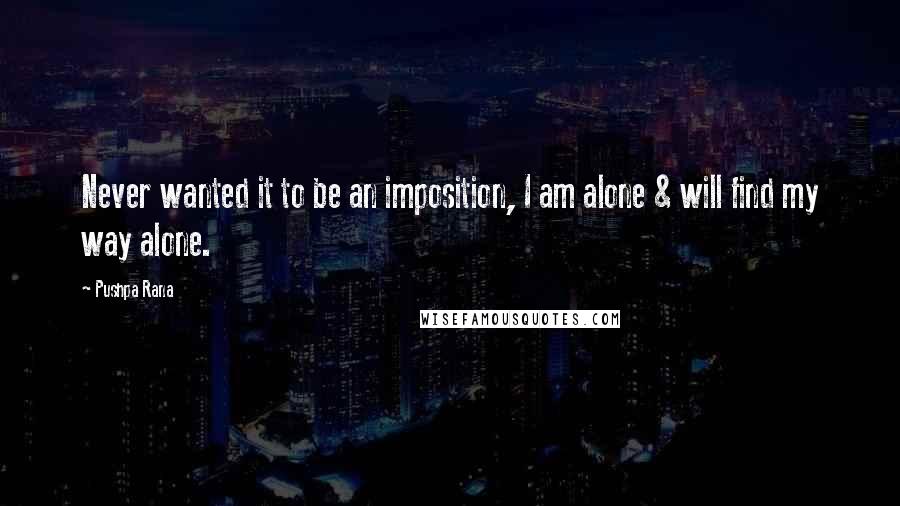 Never wanted it to be an imposition, I am alone & will find my way alone.

~ Pushpa Rana

WISEFAMOUSQUOTES.COM